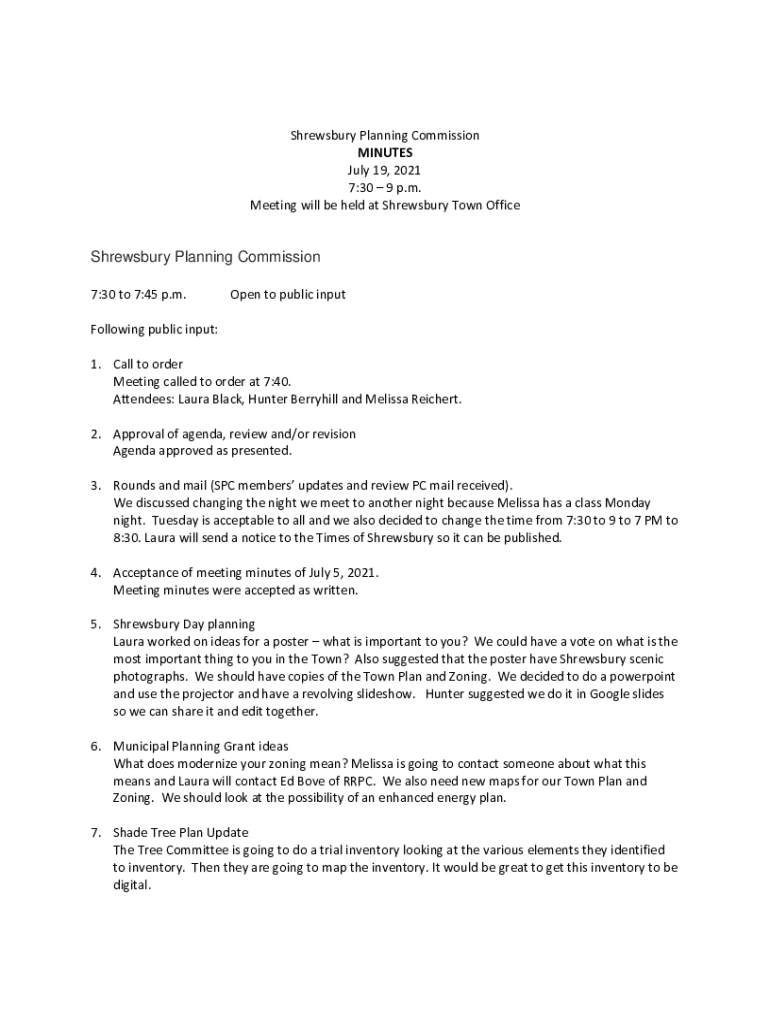 Shrewsbury Planning Commission
MINUTES
July 19, 2021
7:30 – 9 p.m.
Meeting will be held at Shrewsbury Town Office

Shrewsbury Planning Commission

7:30 to 7:45 p.m. Open to public input

Following public input:

1. Call to order
Meeting called to order at 7:40.
Attendees: Laura Black, Hunter Berryhill and Melissa Reichert.

2. Approval of agenda, review and/or revision
Agenda approved as presented.

3. Rounds and mail (SPC members' updates and review PC mail received).
We discussed changing the night we meet to another night because Melissa has a class Monday night. Tuesday is acceptable to all and we also decided to change the time from 7:30 to 9 to 7 PM to 8:30. Laura will send a notice to the Times of Shrewsbury so it can be published.

4. Acceptance of meeting minutes of July 5, 2021.
Meeting minutes were accepted as written.

5. Shrewsbury Day planning
Laura worked on ideas for a poster – what is important to you? We could have a vote on what is the most important thing to you in the Town? Also suggested that the poster have Shrewsbury scenic photographs. We should have copies of the Town Plan and Zoning. We decided to do a powerpoint and use the projector and have a revolving slideshow. Hunter suggested we do it in Google slides so we can share it and edit together.

6. Municipal Planning Grant ideas
What does modernize your zoning mean? Melissa is going to contact someone about what this means and Laura will contact Ed Bove of RRPC. We also need new maps for our Town Plan and Zoning. We should look at the possibility of an enhanced energy plan.

7. Shade Tree Plan Update
The Tree Committee is going to do a trial inventory looking at the various elements they identified to inventory. Then they are going to map the inventory. It would be great to get this inventory to be digital.